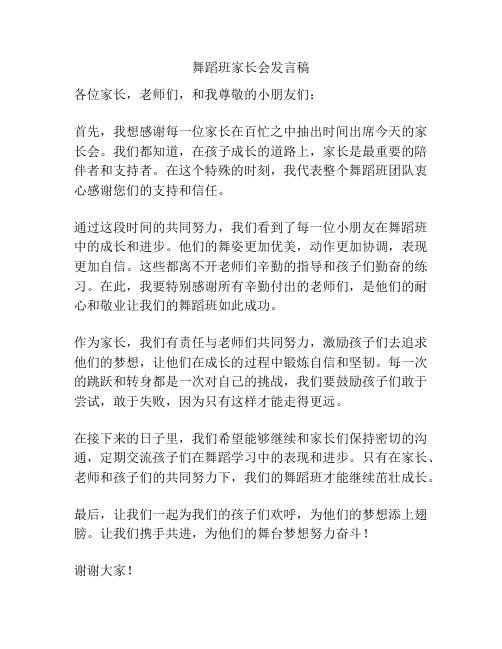 舞蹈班家长会发言稿

各位家长，老师们，和我尊敬的小朋友们：

首先，我想感谢每一位家长在百忙之中抽出时间出席今天的家长会。我们都知道，在孩子成长的道路上，家长是最重要的陪伴者和支持者。在这个特殊的时刻，我代表整个舞蹈班团队衷心感谢您们的支持和信任。

通过这段时间的共同努力，我们看到了每一位小朋友在舞蹈班中的成长和进步。他们的舞姿更加优美，动作更加协调，表现更加自信。这些都离不开老师们辛勤的指导和孩子们勤奋的练习。在此，我要特别感谢所有辛勤付出的老师们，是他们的耐心和敬业让我们的舞蹈班如此成功。

作为家长，我们有责任与老师们共同努力，激励孩子们去追求他们的梦想，让他们在成长的过程中锻炼自信和坚韧。每一次的跳跃和转身都是一次对自己的挑战，我们要鼓励孩子们敢于尝试，敢于失败，因为只有这样才能走得更远。

在接下来的日子里，我们希望能够继续和家长们保持密切的沟通，定期交流孩子们在舞蹈学习中的表现和进步。只有在家长、老师和孩子们的共同努力下，我们的舞蹈班才能继续茁壮成长。

最后，让我们一起为我们的孩子们欢呼，为他们的梦想添上翅膀。让我们携手共进，为他们的舞台梦想努力奋斗！

谢谢大家！